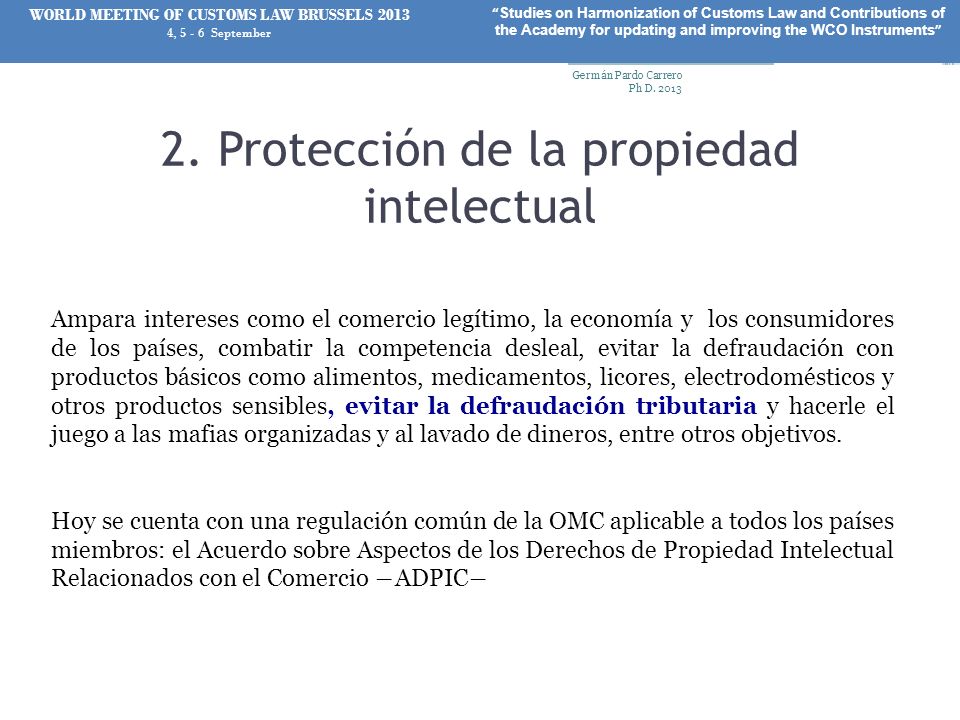 WORLD MEETING OF CUSTOMS LAW BRUSSELS 2013
4, 5 - 6 September

"Studies on Harmonization of Customs Law and Contributions of the Academy for updating and improving the WCO Instruments"

Germán Pardo Carrero
Ph D. 2013

2. Protección de la propiedad intelectual

Ampara intereses como el comercio legítimo, la economía y los consumidores de los países, combatir la competencia desleal, evitar la defraudación con productos básicos como alimentos, medicamentos, licores, electrodomésticos y otros productos sensibles, evitar la defraudación tributaria y hacerle el juego a las mafias organizadas y al lavado de dineros, entre otros objetivos.

Hoy se cuenta con una regulación común de la OMC aplicable a todos los países miembros: el Acuerdo sobre Aspectos de los Derechos de Propiedad Intelectual Relacionados con el Comercio –ADPIC–